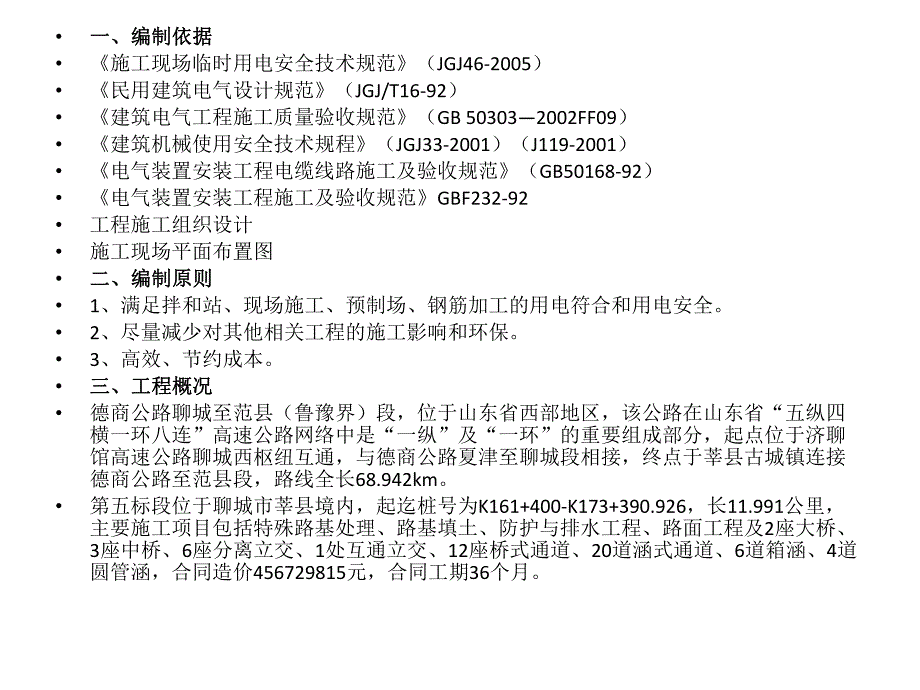 • 一、编制依据
• 《施工现场临时用电安全技术规范》（JGJ46-2005）
• 《民用建筑电气设计规范》（JGJ/T16-92）
• 《建筑电气工程施工质量验收规范》（GB 50303—2002FF09）
• 《建筑机械使用安全技术规程》（JGJ33-2001）（J119-2001）
• 《电气装置安装工程电缆线路施工及验收规范》（GB50168-92）
• 《电气装置安装工程施工及验收规范》GBF232-92
• 工程施工组织设计
• 施工现场平面布置图
• 二、编制原则
• 1、满足拌和站、现场施工、预制场、钢筋加工的用电符合和用电安全。
• 2、尽量减少对其他相关工程的施工影响和环保。
• 3、高效、节约成本。
• 三、工程概况
• 德商公路聊城至范县（鲁豫界）段，位于山东省西部地区，该公路在山东省“五纵四横一环八连”高速公路网络中是“一纵”及“一环”的重要组成部分，起点位于济聊馆高速公路聊城西枢纽互通，与德商公路夏津至聊城段相接，终点于莘县古城镇连接德商公路至范县段，路线全长68.942km。
• 第五标段位于聊城市莘县境内，起迄桩号为K161+400-K173+390.926，长11.991公里，主要施工项目包括特殊路基处理、路基填土、防护与排水工程、路面工程及2座大桥、3座中桥、6座分离立交、1处互通立交、12座桥式通道、20道涵式通道、6道箱涵、4道圆管涵，合同造价456729815元，合同工期36个月。